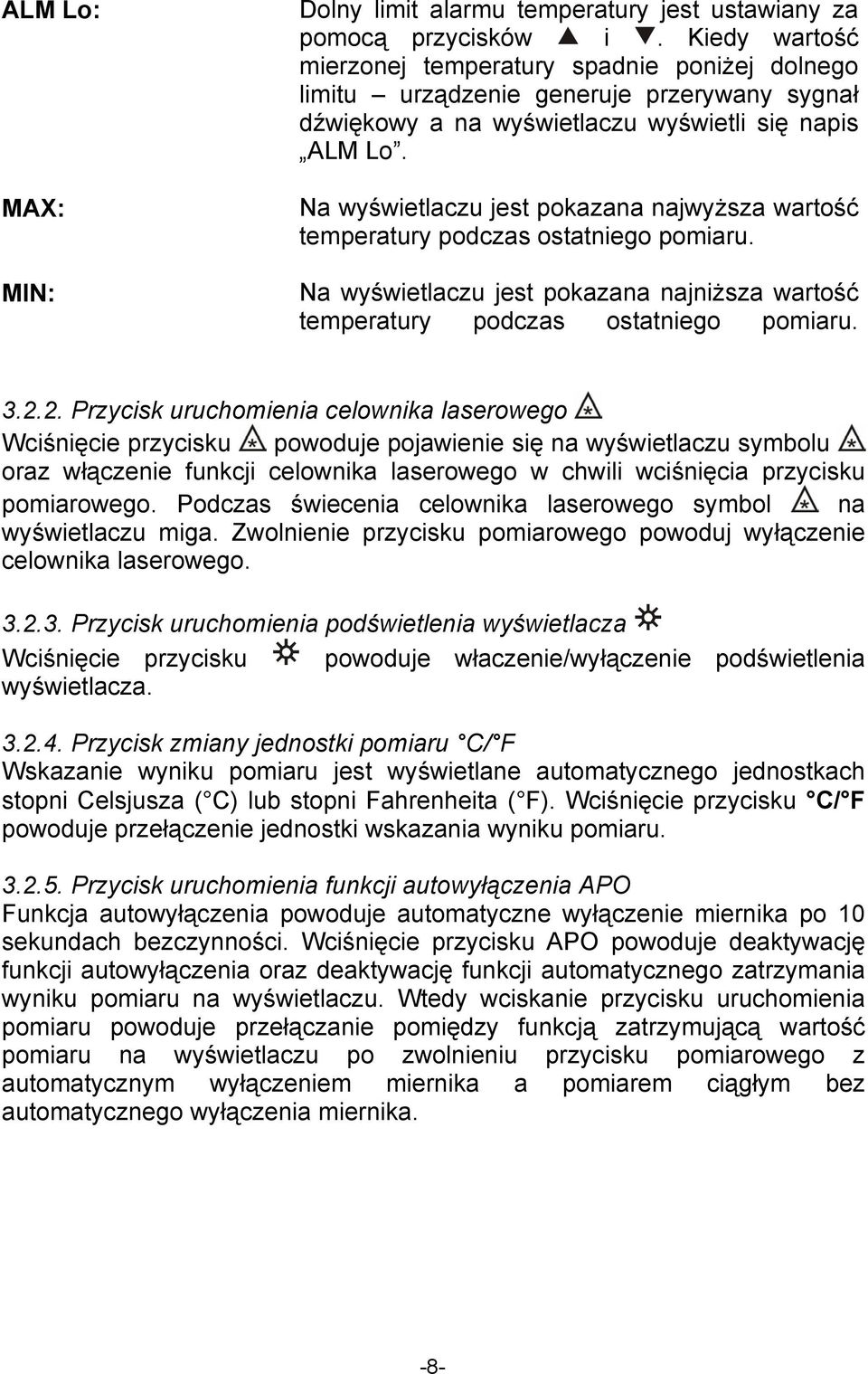 ALM Lo: Dolny limit alarmu temperatury jest ustawiany za pomocą przycisków ▲ i ▼. Kiedy wartość mierzonej temperatury spadnie poniżej dolnego limitu – urządzenie generuje przerywany sygnał dźwiękowy a na wyświetlaczu wyświetli się napis „ALM Lo”.

MAX: Na wyświetlaczu jest pokazana najwyższa wartość temperatury podczas ostatniego pomiaru.

MIN: Na wyświetlaczu jest pokazana najniższa wartość temperatury podczas ostatniego pomiaru.

3.2.2. Przycisk uruchomienia celownika laserowego
Wciśnięcie przycisku powoduje pojawienie się na wyświetlaczu symbolu oraz włączenie funkcji celownika laserowego w chwili wciśnięcia przycisku pomiarowego. Podczas świecenia celownika laserowego symbol na wyświetlaczu miga. Zwolnienie przycisku pomiarowego powoduj wyłączenie celownika laserowego.

3.2.3. Przycisk uruchomienia podświetlenia wyświetlacza
Wciśnięcie przycisku powoduje właczenie/wyłączenie podświetlenia wyświetlacza.

3.2.4. Przycisk zmiany jednostki pomiaru °C/°F
Wskazanie wyniku pomiaru jest wyświetlane automatycznego jednostkach stopni Celsjusza (°C) lub stopni Fahrenheita (°F). Wciśnięcie przycisku °C/°F powoduje przełączenie jednostki wskazania wyniku pomiaru.

3.2.5. Przycisk uruchomienia funkcji autowyłączenia APO
Funkcja autowyłączenia powoduje automatyczne wyłączenie miernika po 10 sekundach bezczynności. Wciśnięcie przycisku APO powoduje deaktywację funkcji autowyłączenia oraz deaktywację funkcji automatycznego zatrzymania wyniku pomiaru na wyświetlaczu. Wtedy wciskanie przycisku uruchomienia pomiaru powoduje przełączanie pomiędzy funkcją zatrzymującą wartość pomiaru na wyświetlaczu po zwolnieniu przycisku pomiarowego z automatycznym wyłączeniem miernika a pomiarem ciągłym bez automatycznego wyłączenia miernika.

-8-